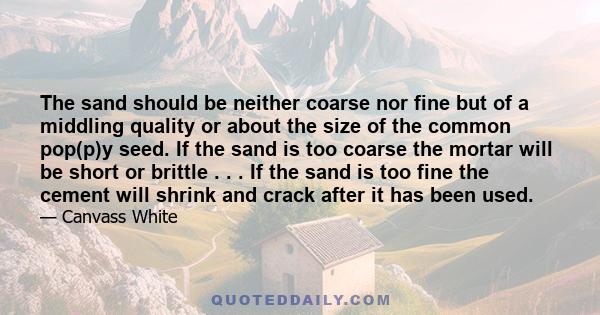 The sand should be neither coarse nor fine but of a middling quality or about the size of the common pop(p)y seed. If the sand is too coarse the mortar will be short or brittle . . . If the sand is too fine the cement will shrink and crack after it has been used.

— Canvass White

QUOTEDDAILY.COM